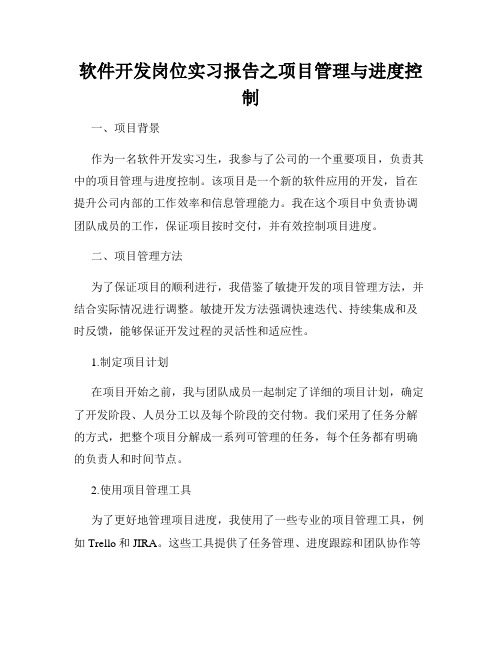 软件开发岗位实习报告之项目管理与进度控制

一、项目背景

作为一名软件开发实习生，我参与了公司的一个重要项目，负责其中的项目管理与进度控制。该项目是一个新的软件应用的开发，旨在提升公司内部的工作效率和信息管理能力。我在这个项目中负责协调团队成员的工作，保证项目按时交付，并有效控制项目进度。

二、项目管理方法

为了保证项目的顺利进行，我借鉴了敏捷开发的项目管理方法，并结合实际情况进行调整。敏捷开发方法强调快速迭代、持续集成和及时反馈，能够保证开发过程的灵活性和适应性。

1.制定项目计划

在项目开始之前，我与团队成员一起制定了详细的项目计划，确定了开发阶段、人员分工以及每个阶段的交付物。我们采用了任务分解的方式，把整个项目分解成一系列可管理的任务，每个任务都有明确的负责人和时间节点。

2.使用项目管理工具

为了更好地管理项目进度，我使用了一些专业的项目管理工具，例如 Trello 和 JIRA。这些工具提供了任务管理、进度跟踪和团队协作等